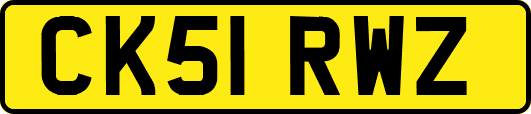 CK51 RWZ